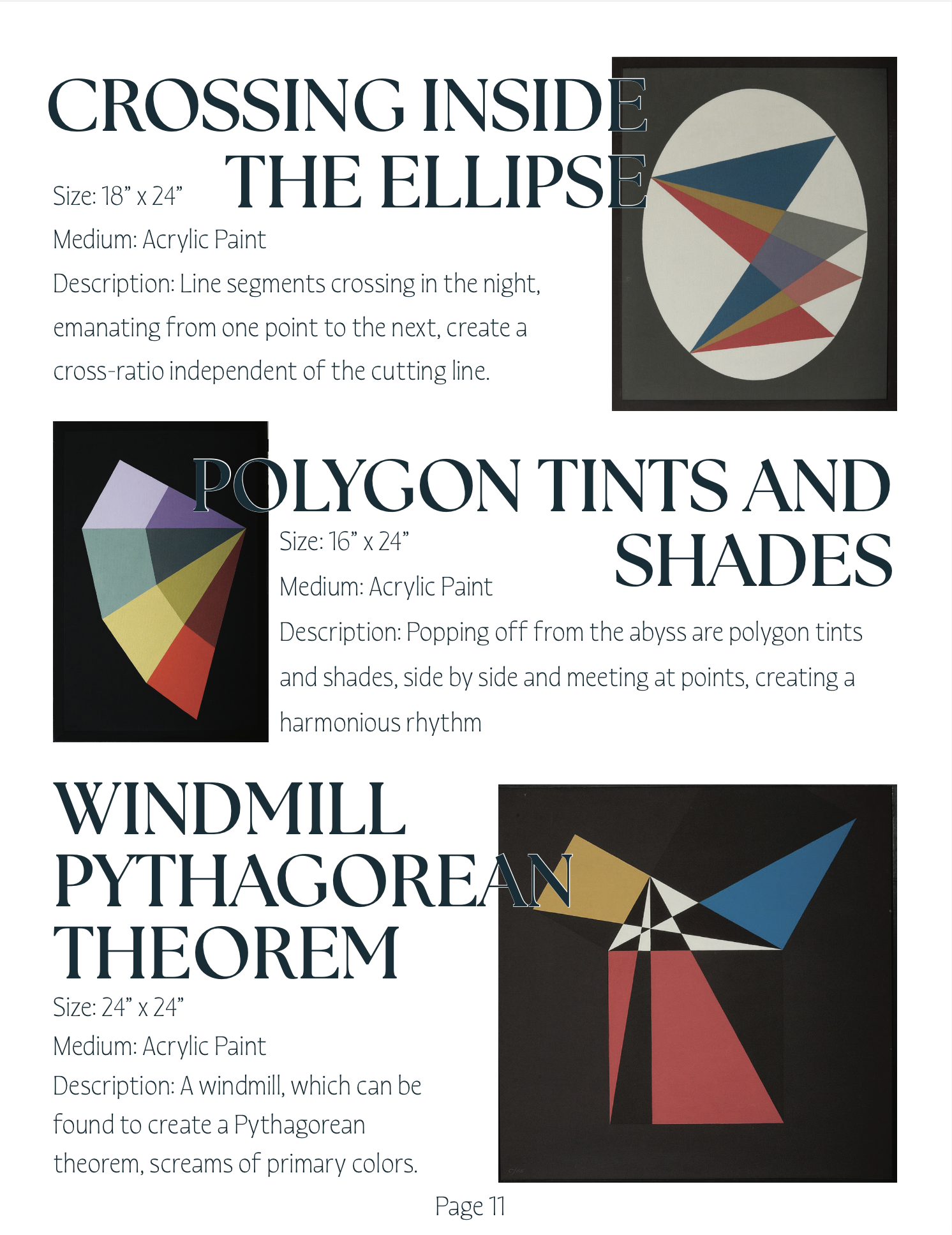 CROSSING INSIDE THE ELLIPSE

Size: 18" x 24"

Medium: Acrylic Paint

Description: Line segments crossing in the night, emanating from one point to the next, create a cross-ratio independent of the cutting line.

POLYGON TINTS AND SHADES

Size: 16" x 24"

Medium: Acrylic Paint

Description: Popping off from the abyss are polygon tints and shades, side by side and meeting at points, creating a harmonious rhythm

WINDMILL PYTHAGOREAN THEOREM

Size: 24" x 24"

Medium: Acrylic Paint

Description: A windmill, which can be found to create a Pythagorean theorem, screams of primary colors.

Page 11